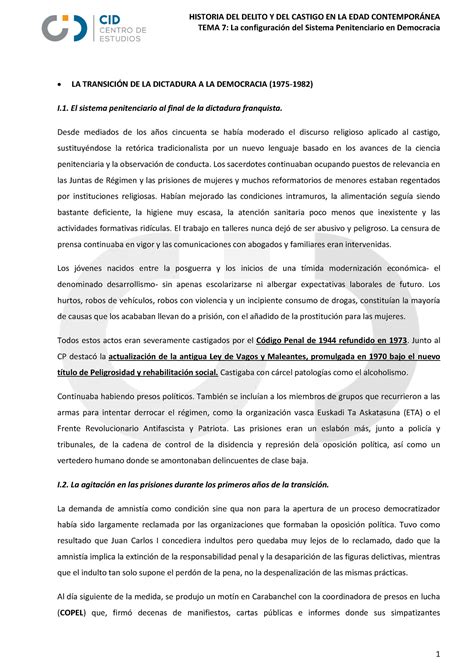 CID CENTRO DE ESTUDIOS

HISTORIA DEL DELITO Y DEL CASTIGO EN LA EDAD CONTEMPORÁNEA
TEMA 7: La configuración del Sistema Penitenciario en Democracia

• LA TRANSICIÓN DE LA DICTADURA A LA DEMOCRACIA (1975-1982)

I.1. El sistema penitenciario al final de la dictadura franquista.

Desde mediados de los años cincuenta se había moderado el discurso religioso aplicado al castigo, sustituyéndose la retórica tradicionalista por un nuevo lenguaje basado en los avances de la ciencia penitenciaria y la observación de conducta. Los sacerdotes continuaban ocupando puestos de relevancia en las Juntas de Régimen y las prisiones de mujeres y muchos reformatorios de menores estaban regentados por instituciones religiosas. Habían mejorado las condiciones intramuros, la alimentación seguía siendo bastante deficiente, la higiene muy escasa, la atención sanitaria poco menos que inexistente y las actividades formativas ridículas. El trabajo en talleres nunca dejó de ser abusivo y peligroso. La censura de prensa continuaba en vigor y las comunicaciones con abogados y familiares eran intervenidas.

Los jóvenes nacidos entre la posguerra y los inicios de una tímida modernización económica- el denominado desarrollismo- sin apenas escolarizarse ni albergar expectativas laborales de futuro. Los hurtos, robos de vehículos, robos con violencia y un incipiente consumo de drogas, constituían la mayoría de causas que los acababan llevan do a prisión, con el añadido de la prostitución para las mujeres.

Todos estos actos eran severamente castigados por el Código Penal de 1944 refundido en 1973. Junto al CP destacó la actualización de la antigua Ley de Vagos y Maleantes, promulgada en 1970 bajo el nuevo título de Peligrosidad y rehabilitación social. Castigaba con cárcel patologías como el alcoholismo.

Continuaba habiendo presos políticos. También se incluían a los miembros de grupos que recurrieron a las armas para intentar derrocar el régimen, como la organización vasca Euskadi Ta Askatasuna (ETA) o el Frente Revolucionario Antifascista y Patriota. Las prisiones eran un eslabón más, junto a policía y tribunales, de la cadena de control de la disidencia y represión dela oposición política, así como un vertedero humano donde se amontonaban delincuentes de clase baja.

I.2. La agitación en las prisiones durante los primeros años de la transición.

La demanda de amnistía como condición sine qua non para la apertura de un proceso democratizador había sido largamente reclamada por las organizaciones que formaban la oposición política. Tuvo como resultado que Juan Carlos I concediera indultos pero quedaba muy lejos de lo reclamado, dado que la amnistía implica la extinción de la responsabilidad penal y la desaparición de las figuras delictivas, mientras que el indulto tan solo supone el perdón de la pena, no la despenalización de las mismas prácticas.

Al día siguiente de la medida, se produjo un motín en Carabanchel con la coordinadora de presos en lucha (COPEL) que, firmó decenas de manifiestos, cartas públicas e informes donde sus simpatizantes

1